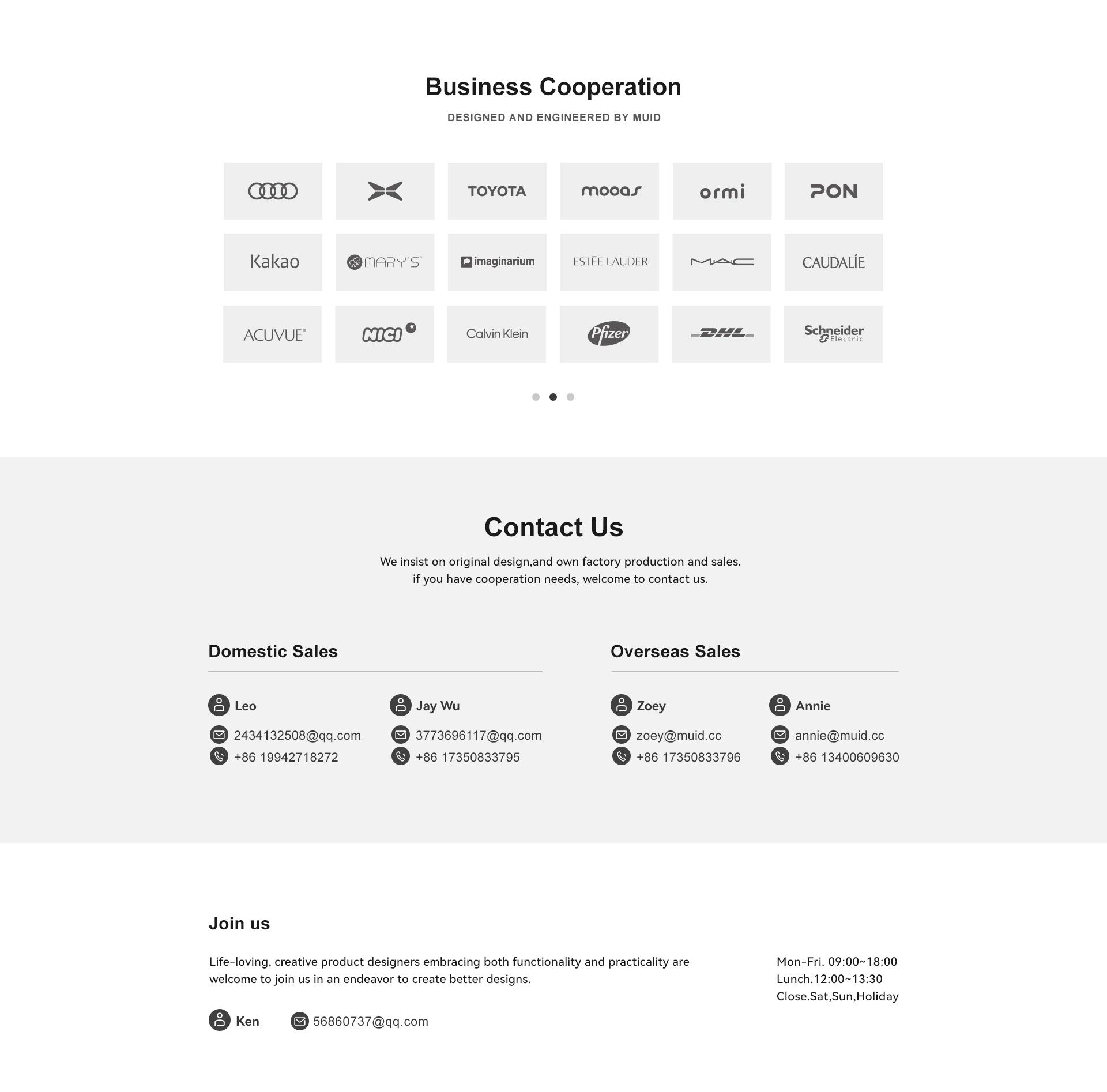 Business Cooperation

DESIGNED AND ENGINEERED BY MUID

TOYOTA

mooas

ormi

PON

Kakao

MARY'S

imaginarium

ESTĒE LAUDER

MAC

CAUDALÍE

ACUVUE®

NICI

Calvin Klein

Pfizer

DHL

Schneider Electric

Contact Us

We insist on original design,and own factory production and sales.
if you have cooperation needs, welcome to contact us.

Domestic Sales

Leo
2434132508@qq.com
+86 19942718272

Jay Wu
3773696117@qq.com
+86 17350833795

Overseas Sales

Zoey
zoey@muid.cc
+86 17350833796

Annie
annie@muid.cc
+86 13400609630

Join us

Life-loving, creative product designers embracing both functionality and practicality are welcome to join us in an endeavor to create better designs.

Ken
56860737@qq.com

Mon-Fri. 09:00~18:00
Lunch.12:00~13:30
Close.Sat,Sun,Holiday